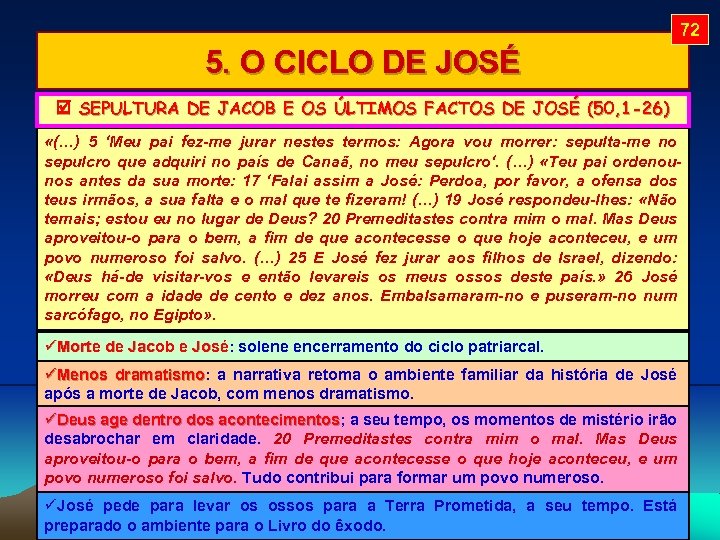 72

5. O CICLO DE JOSÉ

☑ SEPULTURA DE JACOB E OS ÚLTIMOS FACTOS DE JOSÉ (50,1-26)

«(...) 5 'Meu pai fez-me jurar nestes termos: Agora vou morrer: sepulta-me no sepulcro que adquiri no país de Canaã, no meu sepulcro'. (...) «Teu pai ordenou-nos antes da sua morte: 17 'Falai assim a José: Perdoa, por favor, a ofensa dos teus irmãos, a sua falta e o mal que te fizeram! (...) 19 José respondeu-lhes: «Não temais; estou eu no lugar de Deus? 20 Premeditastes contra mim o mal. Mas Deus aproveitou-o para o bem, a fim de que acontecesse o que hoje aconteceu, e um povo numeroso foi salvo. (...) 25 E José fez jurar aos filhos de Israel, dizendo: «Deus há-de visitar-vos e então levareis os meus ossos deste país.» 26 José morreu com a idade de cento e dez anos. Embalsamaram-no e puseram-no num sarcófago, no Egipto».

✓Morte de Jacob e José: solene encerramento do ciclo patriarcal.

✓Menos dramatismo: a narrativa retoma o ambiente familiar da história de José após a morte de Jacob, com menos dramatismo.

✓Deus age dentro dos acontecimentos; a seu tempo, os momentos de mistério irão desabrochar em claridade. 20 Premeditastes contra mim o mal. Mas Deus aproveitou-o para o bem, a fim de que acontecesse o que hoje aconteceu, e um povo numeroso foi salvo. Tudo contribui para formar um povo numeroso.

✓José pede para levar os ossos para a Terra Prometida, a seu tempo. Está preparado o ambiente para o Livro do êxodo.